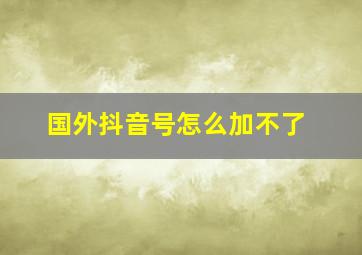 国外抖音号怎么加不了